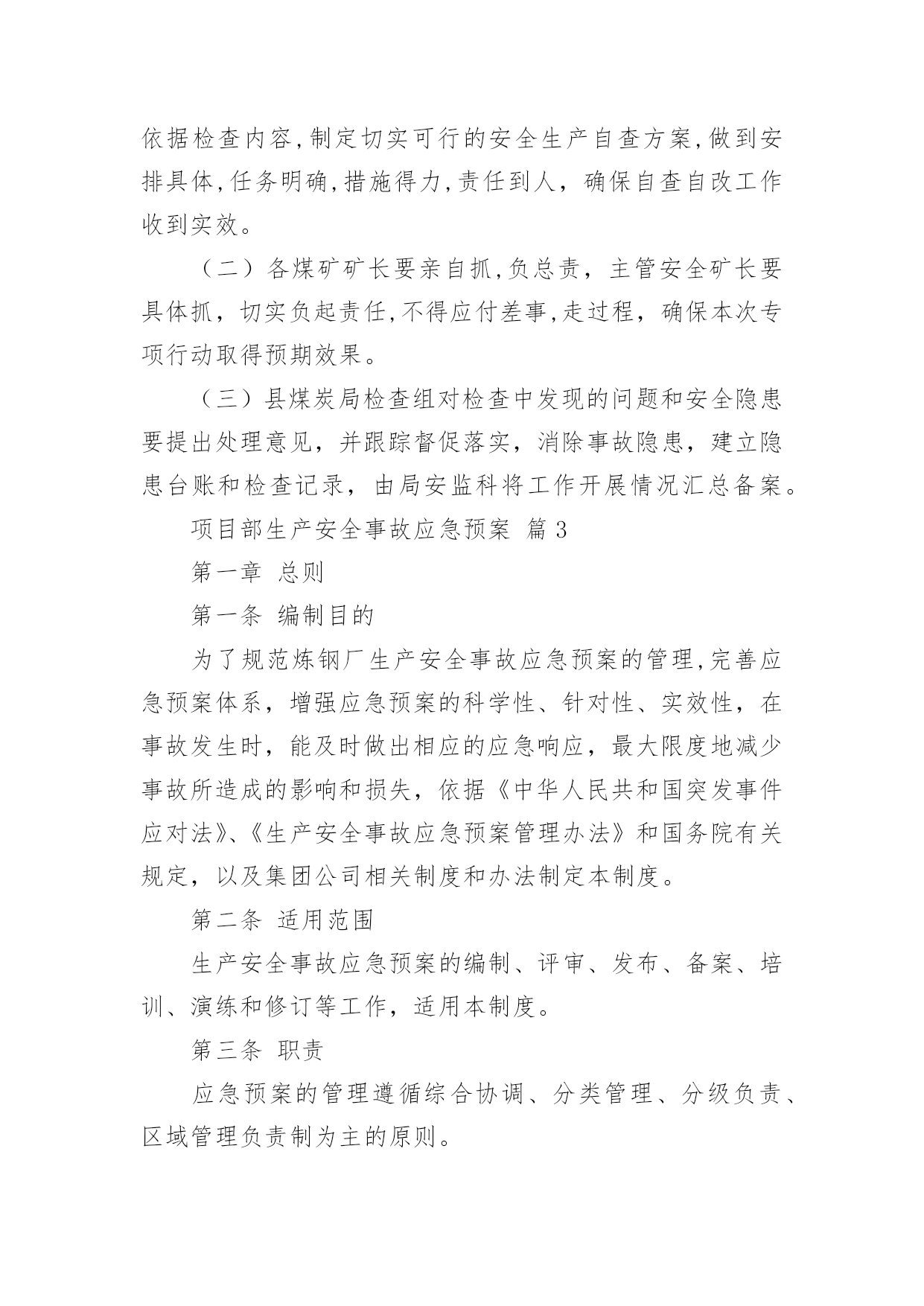 依据检查内容,制定切实可行的安全生产自查方案,做到安排具体,任务明确,措施得力,责任到人，确保自查自改工作收到实效。

（二）各煤矿矿长要亲自抓,负总责，主管安全矿长要具体抓，切实负起责任,不得应付差事,走过程，确保本次专项行动取得预期效果。

（三）县煤炭局检查组对检查中发现的问题和安全隐患要提出处理意见，并跟踪督促落实，消除事故隐患，建立隐患台账和检查记录，由局安监科将工作开展情况汇总备案。

项目部生产安全事故应急预案 篇3

第一章 总则

第一条 编制目的

为了规范炼钢厂生产安全事故应急预案的管理,完善应急预案体系，增强应急预案的科学性、针对性、实效性，在事故发生时，能及时做出相应的应急响应，最大限度地减少事故所造成的影响和损失，依据《中华人民共和国突发事件应对法》、《生产安全事故应急预案管理办法》和国务院有关规定，以及集团公司相关制度和办法制定本制度。

第二条 适用范围

生产安全事故应急预案的编制、评审、发布、备案、培训、演练和修订等工作，适用本制度。

第三条 职责

应急预案的管理遵循综合协调、分类管理、分级负责、区域管理负责制为主的原则。